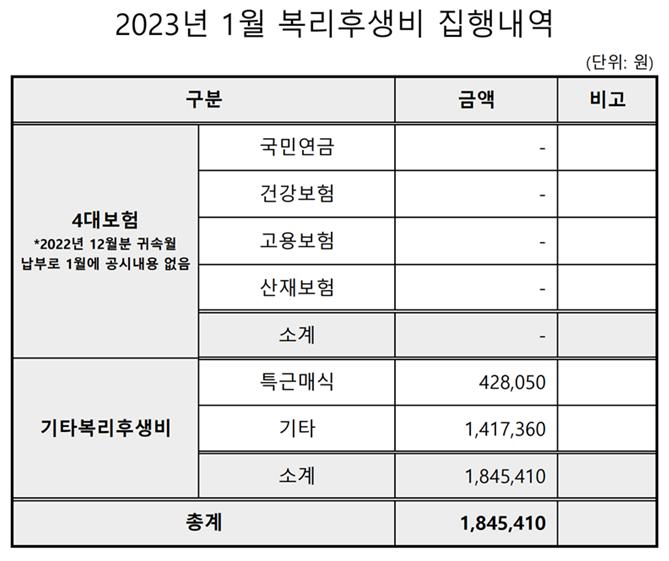 2023년 1월 복리후생비 집행내역

(단위: 원)

| 구분 | | 금액 | 비고 |
|---|---|---|---|
| 4대보험 *2022년 12월분 귀속월 납부로 1월에 공시내용 없음 | 국민연금 | - | |
| | 건강보험 | - | |
| | 고용보험 | - | |
| | 산재보험 | - | |
| | 소계 | - | |
| 기타복리후생비 | 특근매식 | 428,050 | |
| | 기타 | 1,417,360 | |
| | 소계 | 1,845,410 | |
| 총계 | | 1,845,410 | |